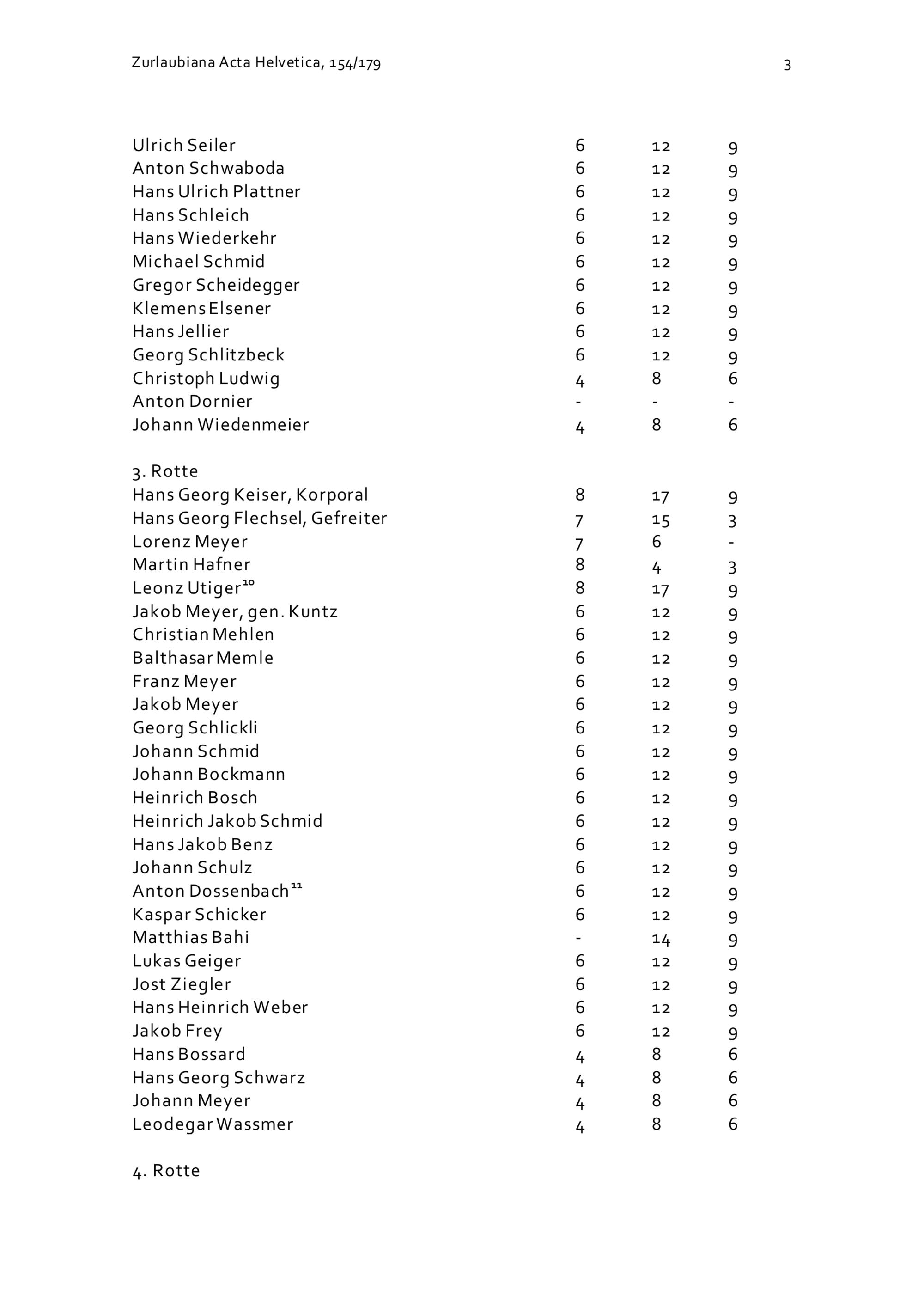 Zurlaubiana Acta Helvetica, 154/179

3

| | | | |
|---|---|---|---|
| Ulrich Seiler | 6 | 12 | 9 |
| Anton Schwaboda | 6 | 12 | 9 |
| Hans Ulrich Plattner | 6 | 12 | 9 |
| Hans Schleich | 6 | 12 | 9 |
| Hans Wiederkehr | 6 | 12 | 9 |
| Michael Schmid | 6 | 12 | 9 |
| Gregor Scheidegger | 6 | 12 | 9 |
| Klemens Elsener | 6 | 12 | 9 |
| Hans Jellier | 6 | 12 | 9 |
| Georg Schlitzbeck | 6 | 12 | 9 |
| Christoph Ludwig | 4 | 8 | 6 |
| Anton Dornier | - | - | - |
| Johann Wiedenmeier | 4 | 8 | 6 |

3. Rotte

| | | | |
|---|---|---|---|
| Hans Georg Keiser, Korporal | 8 | 17 | 9 |
| Hans Georg Flechsel, Gefreiter | 7 | 15 | 3 |
| Lorenz Meyer | 7 | 6 | - |
| Martin Hafner | 8 | 4 | 3 |
| Leonz Utiger$^{10}$ | 8 | 17 | 9 |
| Jakob Meyer, gen. Kuntz | 6 | 12 | 9 |
| Christian Mehlen | 6 | 12 | 9 |
| Balthasar Memle | 6 | 12 | 9 |
| Franz Meyer | 6 | 12 | 9 |
| Jakob Meyer | 6 | 12 | 9 |
| Georg Schlickli | 6 | 12 | 9 |
| Johann Schmid | 6 | 12 | 9 |
| Johann Bockmann | 6 | 12 | 9 |
| Heinrich Bosch | 6 | 12 | 9 |
| Heinrich Jakob Schmid | 6 | 12 | 9 |
| Hans Jakob Benz | 6 | 12 | 9 |
| Johann Schulz | 6 | 12 | 9 |
| Anton Dossenbach$^{11}$ | 6 | 12 | 9 |
| Kaspar Schicker | 6 | 12 | 9 |
| Matthias Bahi | - | 14 | 9 |
| Lukas Geiger | 6 | 12 | 9 |
| Jost Ziegler | 6 | 12 | 9 |
| Hans Heinrich Weber | 6 | 12 | 9 |
| Jakob Frey | 6 | 12 | 9 |
| Hans Bossard | 4 | 8 | 6 |
| Hans Georg Schwarz | 4 | 8 | 6 |
| Johann Meyer | 4 | 8 | 6 |
| Leodegar Wassmer | 4 | 8 | 6 |

4. Rotte